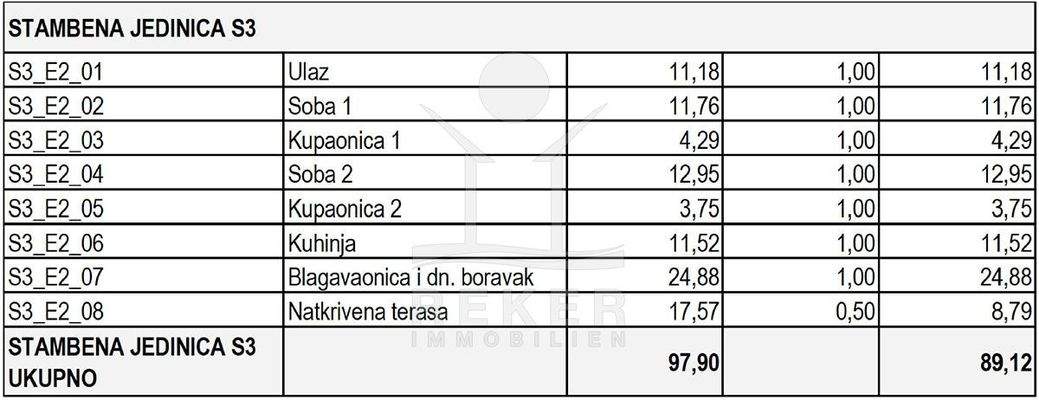 | STAMBENA JEDINICA S3 | | | | |
|---|---|---|---|---|
| S3_E2_01 | Ulaz | 11,18 | 1,00 | 11,18 |
| S3_E2_02 | Soba 1 | 11,76 | 1,00 | 11,76 |
| S3_E2_03 | Kupaonica 1 | 4,29 | 1,00 | 4,29 |
| S3_E2_04 | Soba 2 | 12,95 | 1,00 | 12,95 |
| S3_E2_05 | Kupaonica 2 | 3,75 | 1,00 | 3,75 |
| S3_E2_06 | Kuhinja | 11,52 | 1,00 | 11,52 |
| S3_E2_07 | Blagavaonica i dn. boravak | 24,88 | 1,00 | 24,88 |
| S3_E2_08 | Natkrivena terasa | 17,57 | 0,50 | 8,79 |
| STAMBENA JEDINICA S3 UKUPNO | | 97,90 | | 89,12 |

BEKER IMMOBILIEN